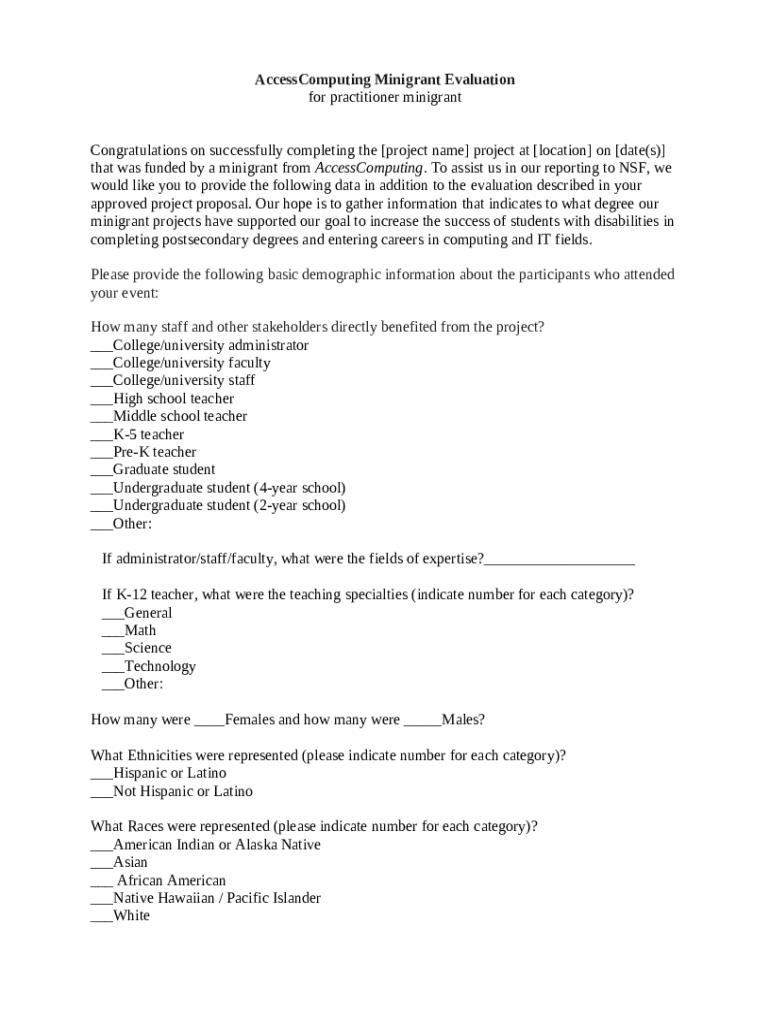 AccessComputing Minigrant Evaluation
for practitioner minigrant

Congratulations on successfully completing the [project name] project at [location] on [date(s)] that was funded by a minigrant from AccessComputing. To assist us in our reporting to NSF, we would like you to provide the following data in addition to the evaluation described in your approved project proposal. Our hope is to gather information that indicates to what degree our minigrant projects have supported our goal to increase the success of students with disabilities in completing postsecondary degrees and entering careers in computing and IT fields.

Please provide the following basic demographic information about the participants who attended your event:

How many staff and other stakeholders directly benefited from the project?
___College/university administrator
___College/university faculty
___College/university staff
___High school teacher
___Middle school teacher
___K-5 teacher
___Pre-K teacher
___Graduate student
___Undergraduate student (4-year school)
___Undergraduate student (2-year school)
___Other:

If administrator/staff/faculty, what were the fields of expertise?____________________

If K-12 teacher, what were the teaching specialties (indicate number for each category)?
___General
___Math
___Science
___Technology
___Other:

How many were ____Females and how many were _____Males?

What Ethnicities were represented (please indicate number for each category)?
___Hispanic or Latino
___Not Hispanic or Latino

What Races were represented (please indicate number for each category)?
___American Indian or Alaska Native
___Asian
___ African American
___Native Hawaiian / Pacific Islander
___White